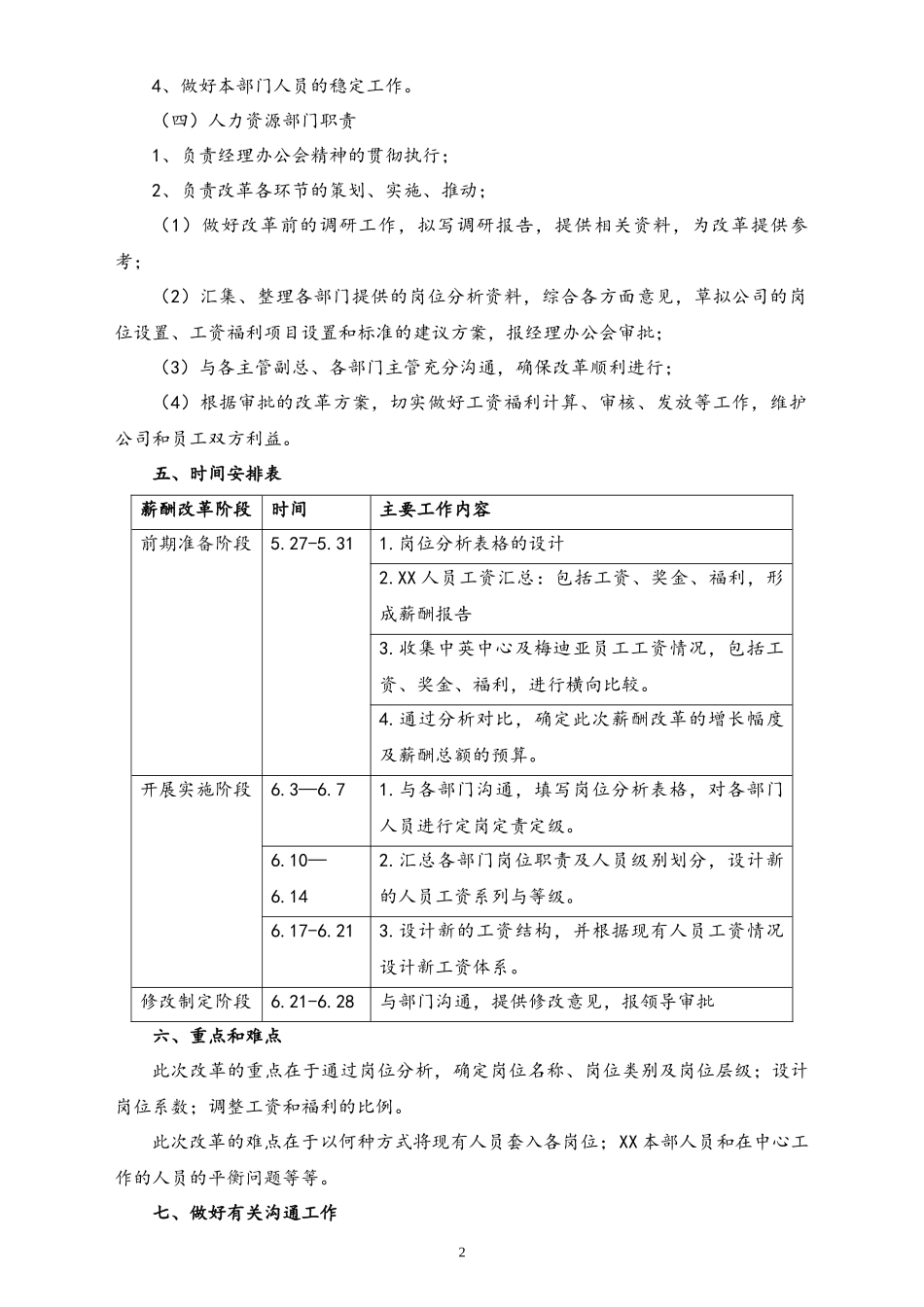 4、做好本部门人员的稳定工作。

（四）人力资源部门职责

1、负责经理办公会精神的贯彻执行；

2、负责改革各环节的策划、实施、推动；

（1）做好改革前的调研工作，拟写调研报告，提供相关资料，为改革提供参考；

（2）汇集、整理各部门提供的岗位分析资料，综合各方面意见，草拟公司的岗位设置、工资福利项目设置和标准的建议方案，报经理办公会审批；

（3）与各主管副总、各部门主管充分沟通，确保改革顺利进行；

（4）根据审批的改革方案，切实做好工资福利计算、审核、发放等工作，维护公司和员工双方利益。

五、时间安排表

| 薪酬改革阶段 | 时间 | 主要工作内容 |
|---|---|---|
| 前期准备阶段 | 5.27-5.31 | 1.岗位分析表格的设计 |
| | | 2.XX人员工资汇总：包括工资、奖金、福利，形成薪酬报告 |
| | | 3.收集中英中心及梅迪亚员工工资情况，包括工资、奖金、福利，进行横向比较。 |
| | | 4.通过分析对比，确定此次薪酬改革的增长幅度及薪酬总额的预算。 |
| 开展实施阶段 | 6.3—6.7 | 1.与各部门沟通，填写岗位分析表格，对各部门人员进行定岗定责定级。 |
| | 6.10—6.14 | 2.汇总各部门岗位职责及人员级别划分，设计新的人员工资系列与等级。 |
| | 6.17-6.21 | 3.设计新的工资结构，并根据现有人员工资情况设计新工资体系。 |
| 修改制定阶段 | 6.21-6.28 | 与部门沟通，提供修改意见，报领导审批 |

六、重点和难点

此次改革的重点在于通过岗位分析，确定岗位名称、岗位类别及岗位层级；设计岗位系数；调整工资和福利的比例。

此次改革的难点在于以何种方式将现有人员套入各岗位；XX本部人员和在中心工作的人员的平衡问题等等。

七、做好有关沟通工作

2